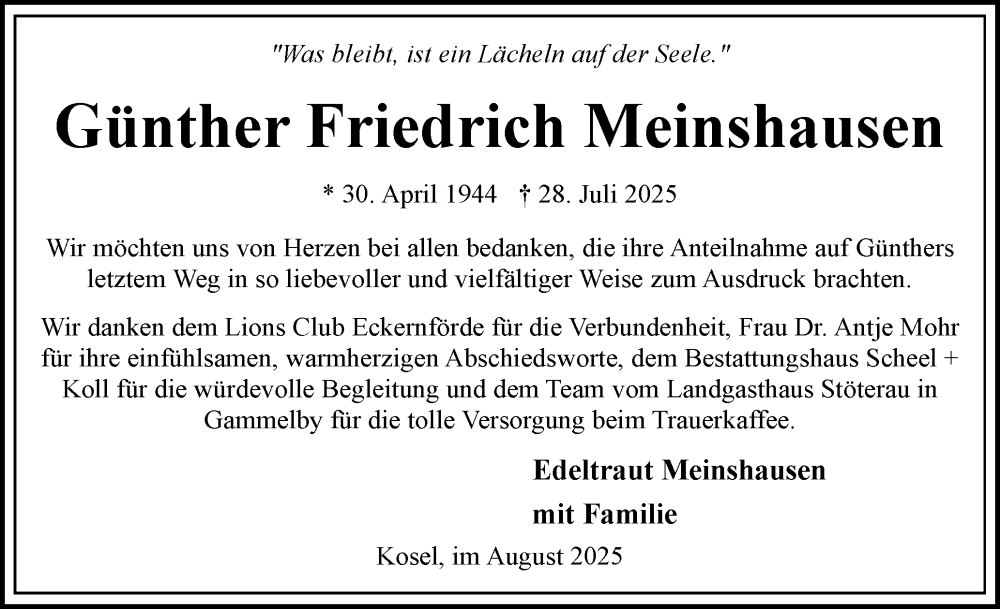 "Was bleibt, ist ein Lächeln auf der Seele."

Günther Friedrich Meinshausen

* 30. April 1944 † 28. Juli 2025

Wir möchten uns von Herzen bei allen bedanken, die ihre Anteilnahme auf Günthers letztem Weg in so liebevoller und vielfältiger Weise zum Ausdruck brachten.

Wir danken dem Lions Club Eckernförde für die Verbundenheit, Frau Dr. Antje Mohr für ihre einfühlsamen, warmherzigen Abschiedsworte, dem Bestattungshaus Scheel + Koll für die würdevolle Begleitung und dem Team vom Landgasthaus Stöterau in Gammelby für die tolle Versorgung beim Trauerkaffee.

Edeltraut Meinshausen
mit Familie

Kosel, im August 2025